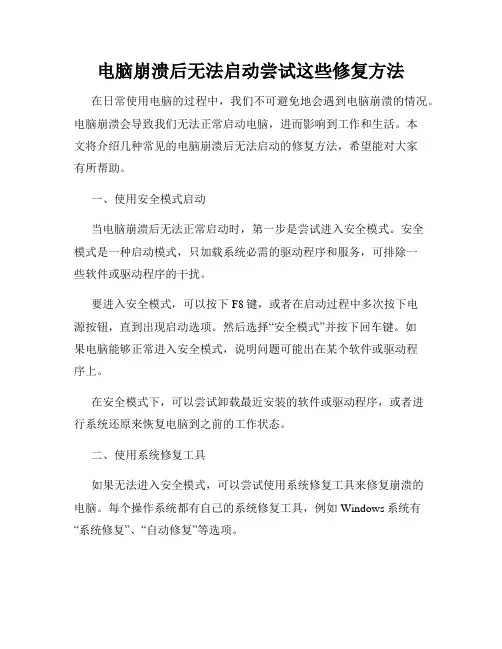 电脑崩溃后无法启动尝试这些修复方法

在日常使用电脑的过程中，我们不可避免地会遇到电脑崩溃的情况。电脑崩溃会导致我们无法正常启动电脑，进而影响到工作和生活。本文将介绍几种常见的电脑崩溃后无法启动的修复方法，希望能对大家有所帮助。

一、使用安全模式启动

当电脑崩溃后无法正常启动时，第一步是尝试进入安全模式。安全模式是一种启动模式，只加载系统必需的驱动程序和服务，可排除一些软件或驱动程序的干扰。

要进入安全模式，可以按下 F8 键，或者在启动过程中多次按下电源按钮，直到出现启动选项。然后选择“安全模式”并按下回车键。如果电脑能够正常进入安全模式，说明问题可能出在某个软件或驱动程序上。

在安全模式下，可以尝试卸载最近安装的软件或驱动程序，或者进行系统还原来恢复电脑到之前的工作状态。

二、使用系统修复工具

如果无法进入安全模式，可以尝试使用系统修复工具来修复崩溃的电脑。每个操作系统都有自己的系统修复工具，例如 Windows 系统有“系统修复”、“自动修复”等选项。